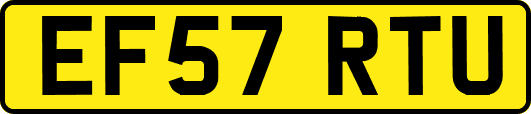 EF57 RTU